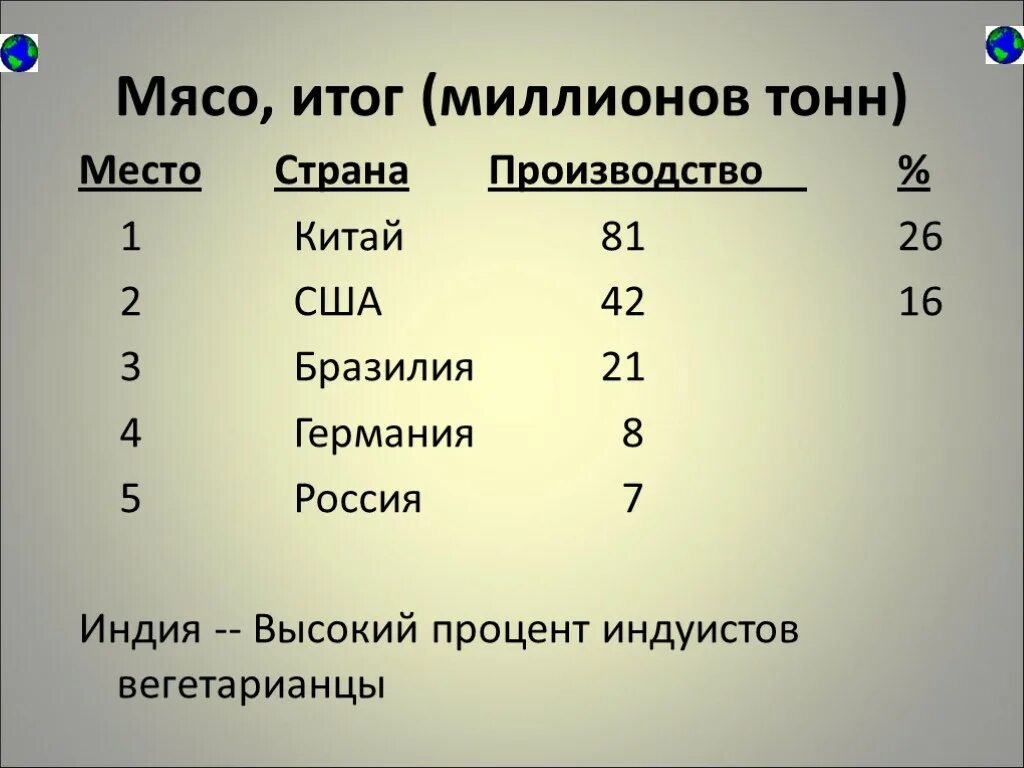 Мясо, итог (миллионов тонн)

| Место | Страна | Производство | % |
|---|---|---|---|
| 1 | Китай | 81 | 26 |
| 2 | США | 42 | 16 |
| 3 | Бразилия | 21 | |
| 4 | Германия | 8 | |
| 5 | Россия | 7 | |

Индия -- Высокий процент индуистов вегетарианцы